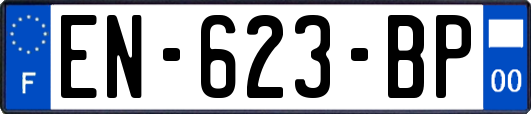 F
EN-623-BP
00